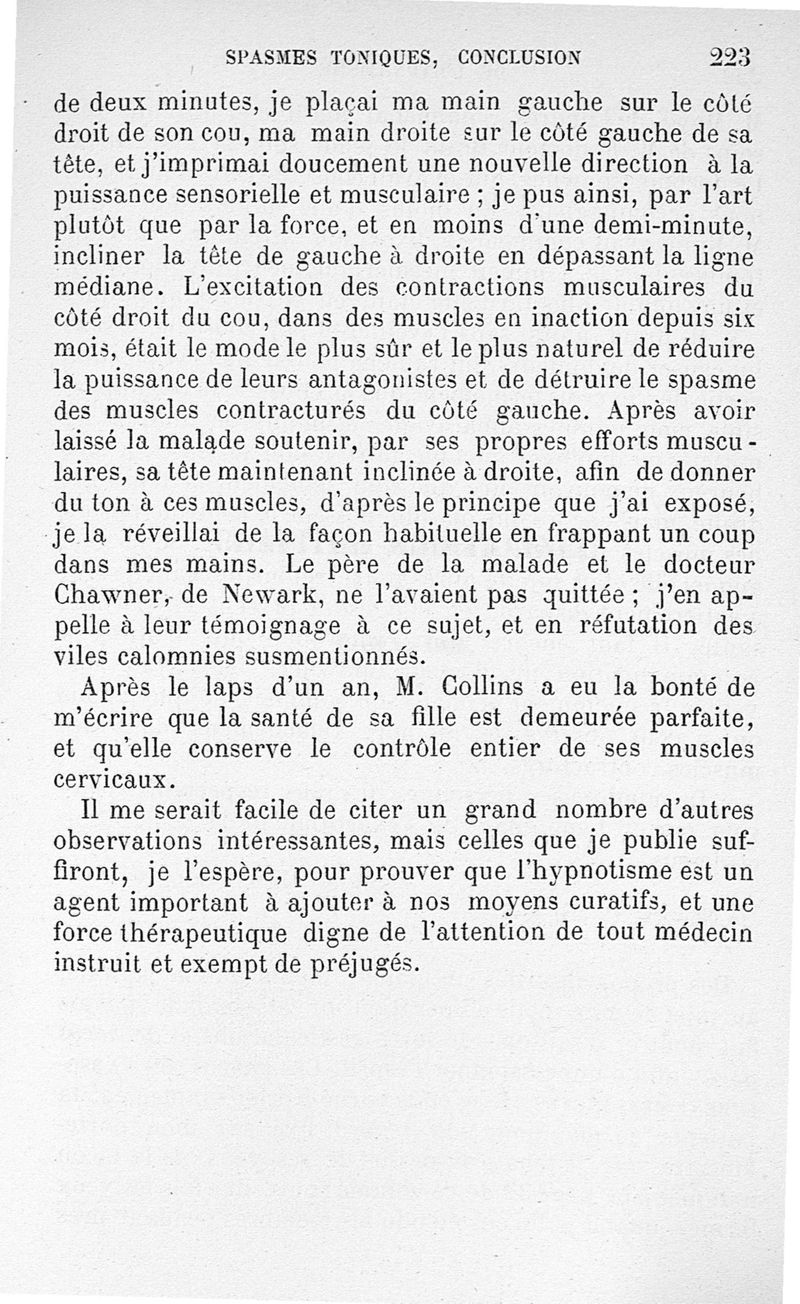 SPASMES TONIQUES, CONCLUSION 223

de deux minutes, je plaçai ma main gauche sur le côté droit de son cou, ma main droite sur le côté gauche de sa tête, et j'imprimai doucement une nouvelle direction à la puissance sensorielle et musculaire ; je pus ainsi, par l'art plutôt que par la force, et en moins d'une demi-minute, incliner la tête de gauche à droite en dépassant la ligne médiane. L'excitation des contractions musculaires du côté droit du cou, dans des muscles en inaction depuis six mois, était le mode le plus sûr et le plus naturel de réduire la puissance de leurs antagonistes et de détruire le spasme des muscles contracturés du côté gauche. Après avoir laissé la malade soutenir, par ses propres efforts musculaires, sa tête maintenant inclinée à droite, afin de donner du ton à ces muscles, d'après le principe que j'ai exposé, je la réveillai de la façon habituelle en frappant un coup dans mes mains. Le père de la malade et le docteur Chawner, de Newark, ne l'avaient pas quittée ; j'en appelle à leur témoignage à ce sujet, et en réfutation des viles calomnies susmentionnés.

Après le laps d'un an, M. Collins a eu la bonté de m'écrire que la santé de sa fille est demeurée parfaite, et qu'elle conserve le contrôle entier de ses muscles cervicaux.

Il me serait facile de citer un grand nombre d'autres observations intéressantes, mais celles que je publie suffiront, je l'espère, pour prouver que l'hypnotisme est un agent important à ajouter à nos moyens curatifs, et une force thérapeutique digne de l'attention de tout médecin instruit et exempt de préjugés.